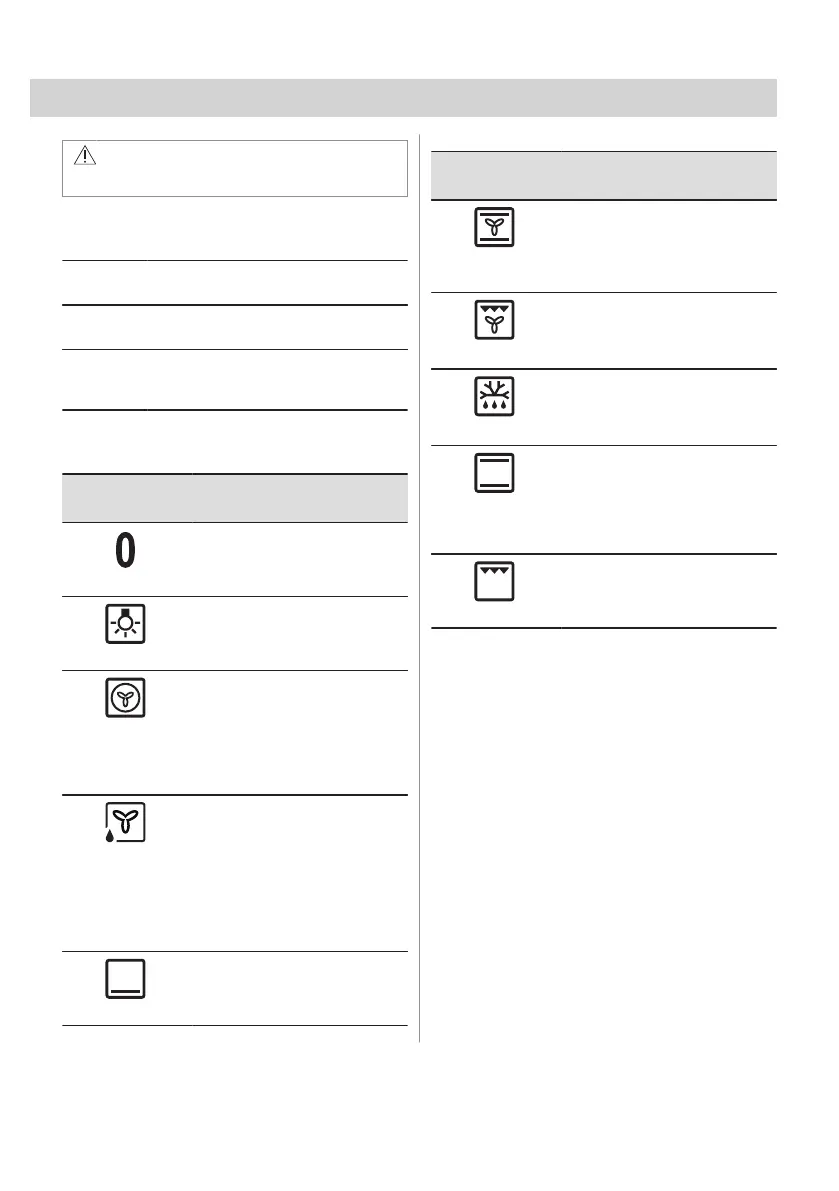 0